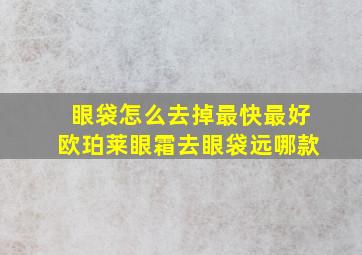 眼袋怎么去掉最快最好
欧珀莱眼霜去眼袋远哪款